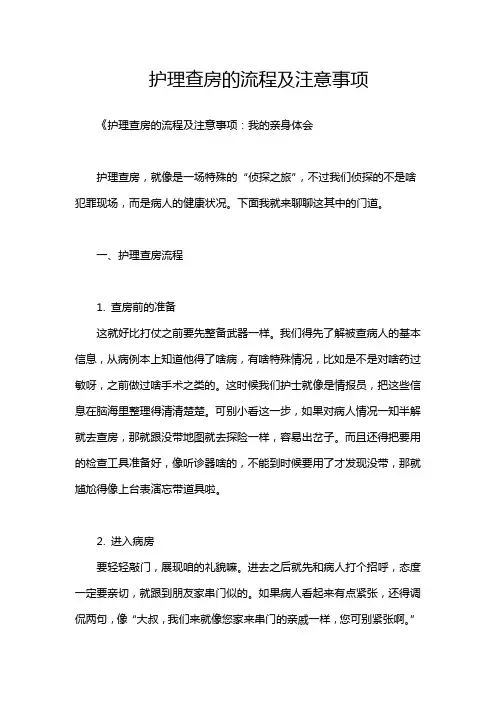 护理查房的流程及注意事项

《护理查房的流程及注意事项：我的亲身体会

护理查房，就像是一场特殊的“侦探之旅”，不过我们侦探的不是啥犯罪现场，而是病人的健康状况。下面我就来聊聊这其中的门道。

一、护理查房流程

1. 查房前的准备

这就好比打仗之前要先整备武器一样。我们得先了解被查病人的基本信息，从病例本上知道他得了啥病，有啥特殊情况，比如是不是对啥药过敏呀，之前做过啥手术之类的。这时候我们护士就像是情报员，把这些信息在脑海里整理得清清楚楚。可别小看这一步，如果对病人情况一知半解就去查房，那就跟没带地图就去探险一样，容易出岔子。而且还得把要用的检查工具准备好，像听诊器啥的，不能到时候要用了才发现没带，那就尴尬得像上台表演忘带道具啦。

2. 进入病房

要轻轻敲门，展现咱的礼貌嘛。进去之后就先和病人打个招呼，态度一定要亲切，就跟到朋友家串门似的。如果病人看起来有点紧张，还得调侃两句，像“大叔，我们来就像您家来串门的亲戚一样，您可别紧张啊。”